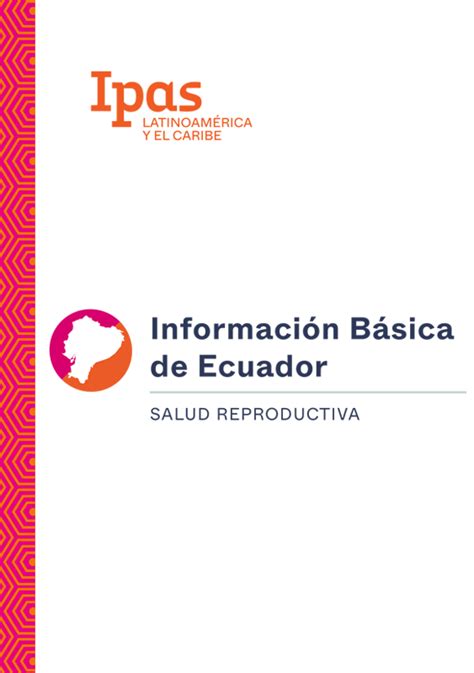 Ipas
LATINOAMÉRICA
Y EL CARIBE

Información Básica de Ecuador

SALUD REPRODUCTIVA